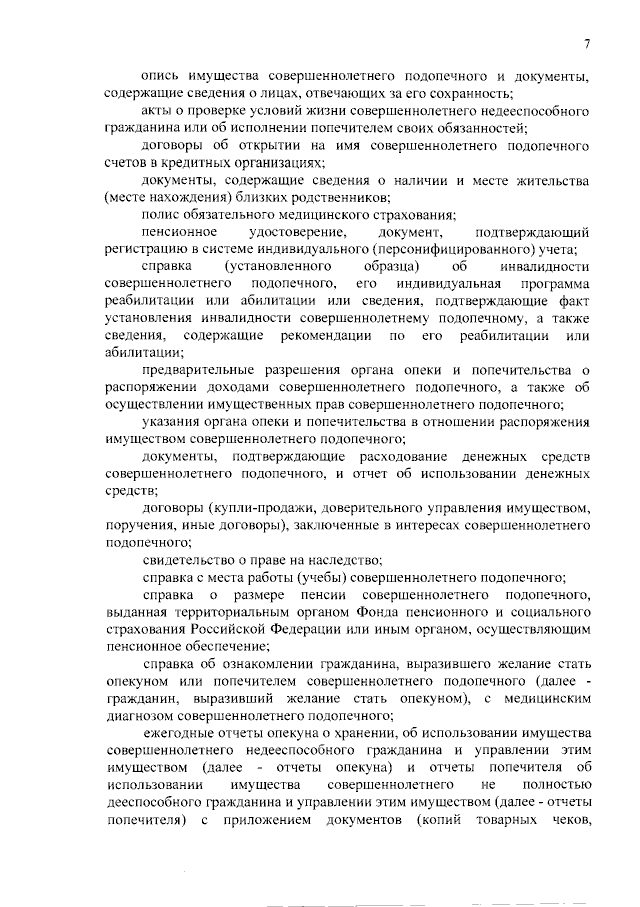 7

опись имущества совершеннолетнего подопечного и документы, содержащие сведения о лицах, отвечающих за его сохранность;

акты о проверке условий жизни совершеннолетнего недееспособного гражданина или об исполнении попечителем своих обязанностей;

договоры об открытии на имя совершеннолетнего подопечного счетов в кредитных организациях;

документы, содержащие сведения о наличии и месте жительства (месте нахождения) близких родственников;

полис обязательного медицинского страхования;

пенсионное удостоверение, документ, подтверждающий регистрацию в системе индивидуального (персонифицированного) учета;

справка (установленного образца) об инвалидности совершеннолетнего подопечного, его индивидуальная программа реабилитации или абилитации или сведения, подтверждающие факт установления инвалидности совершеннолетнему подопечному, а также сведения, содержащие рекомендации по его реабилитации или абилитации;

предварительные разрешения органа опеки и попечительства о распоряжении доходами совершеннолетнего подопечного, а также об осуществлении имущественных прав совершеннолетнего подопечного;

указания органа опеки и попечительства в отношении распоряжения имуществом совершеннолетнего подопечного;

документы, подтверждающие расходование денежных средств совершеннолетнего подопечного, и отчет об использовании денежных средств;

договоры (купли-продажи, доверительного управления имуществом, поручения, иные договоры), заключенные в интересах совершеннолетнего подопечного;

свидетельство о праве на наследство;

справка с места работы (учебы) совершеннолетнего подопечного;

справка о размере пенсии совершеннолетнего подопечного, выданная территориальным органом Фонда пенсионного и социального страхования Российской Федерации или иным органом, осуществляющим пенсионное обеспечение;

справка об ознакомлении гражданина, выразившего желание стать опекуном или попечителем совершеннолетнего подопечного (далее - гражданин, выразивший желание стать опекуном), с медицинским диагнозом совершеннолетнего подопечного;

ежегодные отчеты опекуна о хранении, об использовании имущества совершеннолетнего недееспособного гражданина и управлении этим имуществом (далее - отчеты опекуна) и отчеты попечителя об использовании имущества совершеннолетнего не полностью дееспособного гражданина и управлении этим имуществом (далее - отчеты попечителя) с приложением документов (копий товарных чеков,